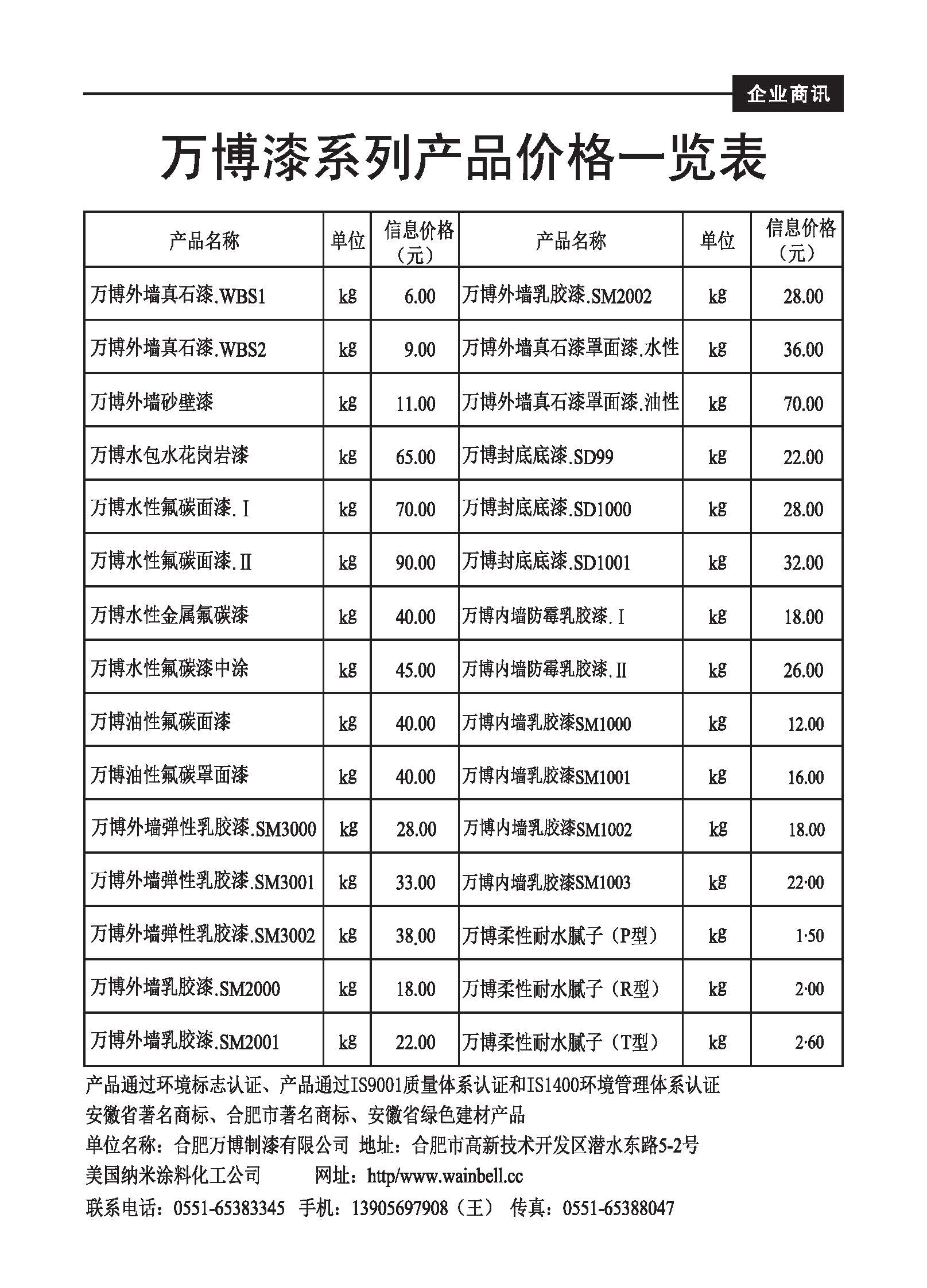 企业商讯

万博漆系列产品价格一览表

| 产品名称 | 单位 | 信息价格（元） | 产品名称 | 单位 | 信息价格（元） |
|---|---|---|---|---|---|
| 万博外墙真石漆.WBS1 | kg | 6.00 | 万博外墙乳胶漆.SM2002 | kg | 28.00 |
| 万博外墙真石漆.WBS2 | kg | 9.00 | 万博外墙真石漆罩面漆.水性 | kg | 36.00 |
| 万博外墙砂壁漆 | kg | 11.00 | 万博外墙真石漆罩面漆.油性 | kg | 70.00 |
| 万博水包水花岗岩漆 | kg | 65.00 | 万博封底底漆.SD99 | kg | 22.00 |
| 万博水性氟碳面漆.Ⅰ | kg | 70.00 | 万博封底底漆.SD1000 | kg | 28.00 |
| 万博水性氟碳面漆.Ⅱ | kg | 90.00 | 万博封底底漆.SD1001 | kg | 32.00 |
| 万博水性金属氟碳漆 | kg | 40.00 | 万博内墙防霉乳胶漆.Ⅰ | kg | 18.00 |
| 万博水性氟碳漆中涂 | kg | 45.00 | 万博内墙防霉乳胶漆.Ⅱ | kg | 26.00 |
| 万博油性氟碳面漆 | kg | 40.00 | 万博内墙乳胶漆SM1000 | kg | 12.00 |
| 万博油性氟碳罩面漆 | kg | 40.00 | 万博内墙乳胶漆SM1001 | kg | 16.00 |
| 万博外墙弹性乳胶漆.SM3000 | kg | 28.00 | 万博内墙乳胶漆SM1002 | kg | 18.00 |
| 万博外墙弹性乳胶漆.SM3001 | kg | 33.00 | 万博内墙乳胶漆SM1003 | kg | 22·00 |
| 万博外墙弹性乳胶漆.SM3002 | kg | 38.00 | 万博柔性耐水腻子（P型） | kg | 1·50 |
| 万博外墙乳胶漆.SM2000 | kg | 18.00 | 万博柔性耐水腻子（R型） | kg | 2·00 |
| 万博外墙乳胶漆.SM2001 | kg | 22.00 | 万博柔性耐水腻子（T型） | kg | 2·60 |

产品通过环境标志认证、产品通过IS9001质量体系认证和IS1400环境管理体系认证
安徽省著名商标、合肥市著名商标、安徽省绿色建材产品
单位名称：合肥万博制漆有限公司 地址：合肥市高新技术开发区潜水东路5-2号
美国纳米涂料化工公司 网址：http/www.wainbell.cc
联系电话：0551-65383345 手机：13905697908（王） 传真：0551-65388047